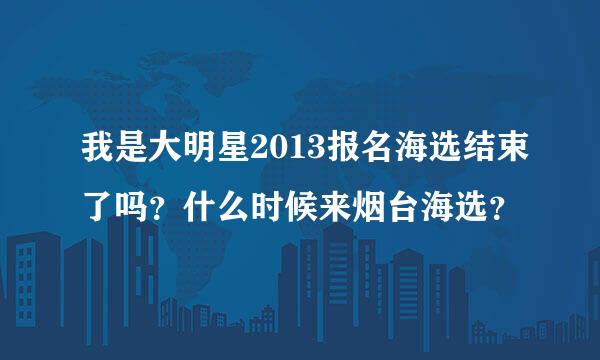 我是大明星2013报名海选结束了吗？什么时候来烟台海选？